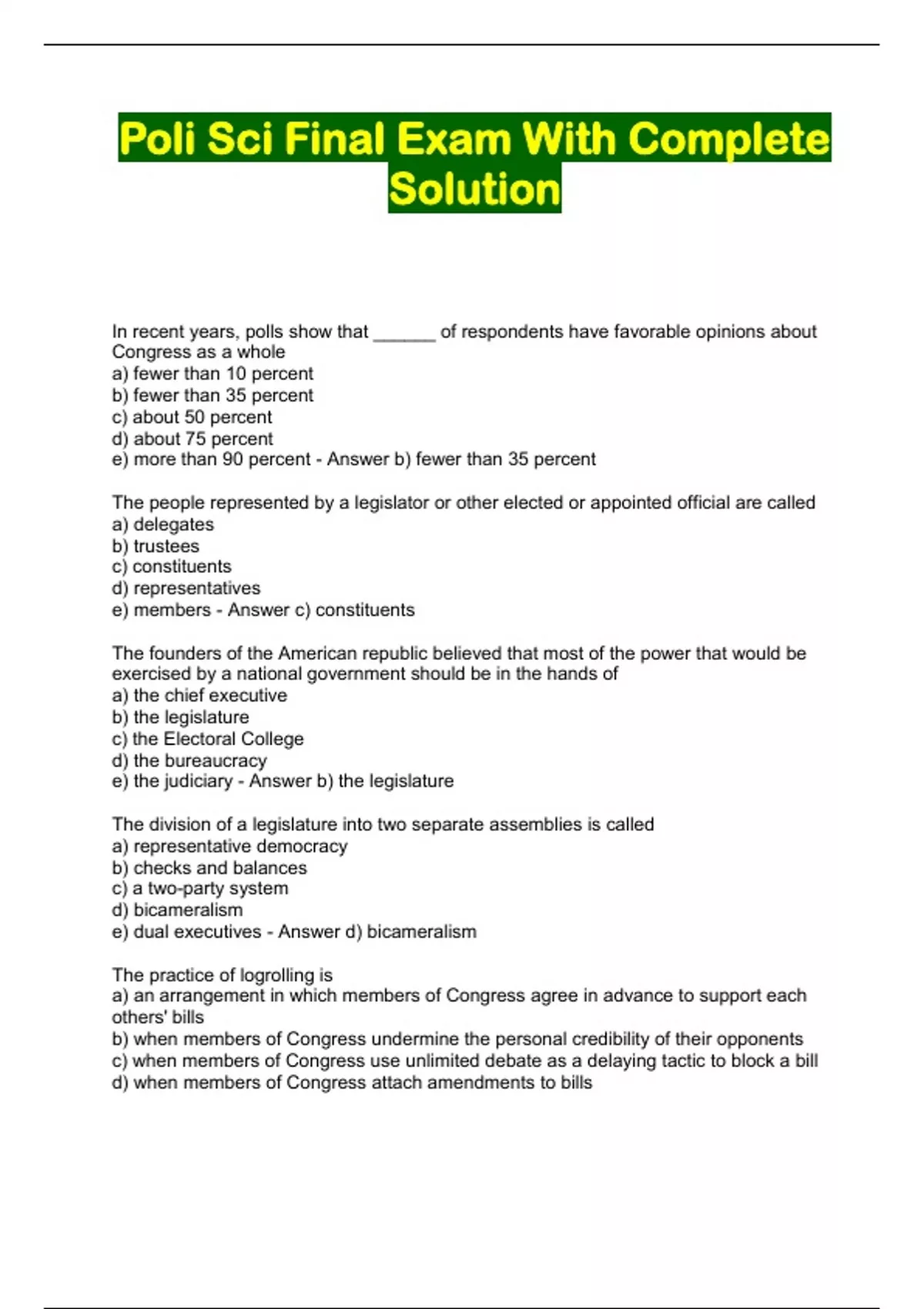 Poli Sci Final Exam With Complete Solution

In recent years, polls show that ____ of respondents have favorable opinions about Congress as a whole
a) fewer than 10 percent
b) fewer than 35 percent
c) about 50 percent
d) about 75 percent
e) more than 90 percent - Answer b) fewer than 35 percent

The people represented by a legislator or other elected or appointed official are called
a) delegates
b) trustees
c) constituents
d) representatives
e) members - Answer c) constituents

The founders of the American republic believed that most of the power that would be exercised by a national government should be in the hands of
a) the chief executive
b) the legislature
c) the Electoral College
d) the bureaucracy
e) the judiciary - Answer b) the legislature

The division of a legislature into two separate assemblies is called
a) representative democracy
b) checks and balances
c) a two-party system
d) bicameralism
e) dual executives - Answer d) bicameralism

The practice of logrolling is
a) an arrangement in which members of Congress agree in advance to support each others' bills
b) when members of Congress undermine the personal credibility of their opponents
c) when members of Congress use unlimited debate as a delaying tactic to block a bill
d) when members of Congress attach amendments to bills